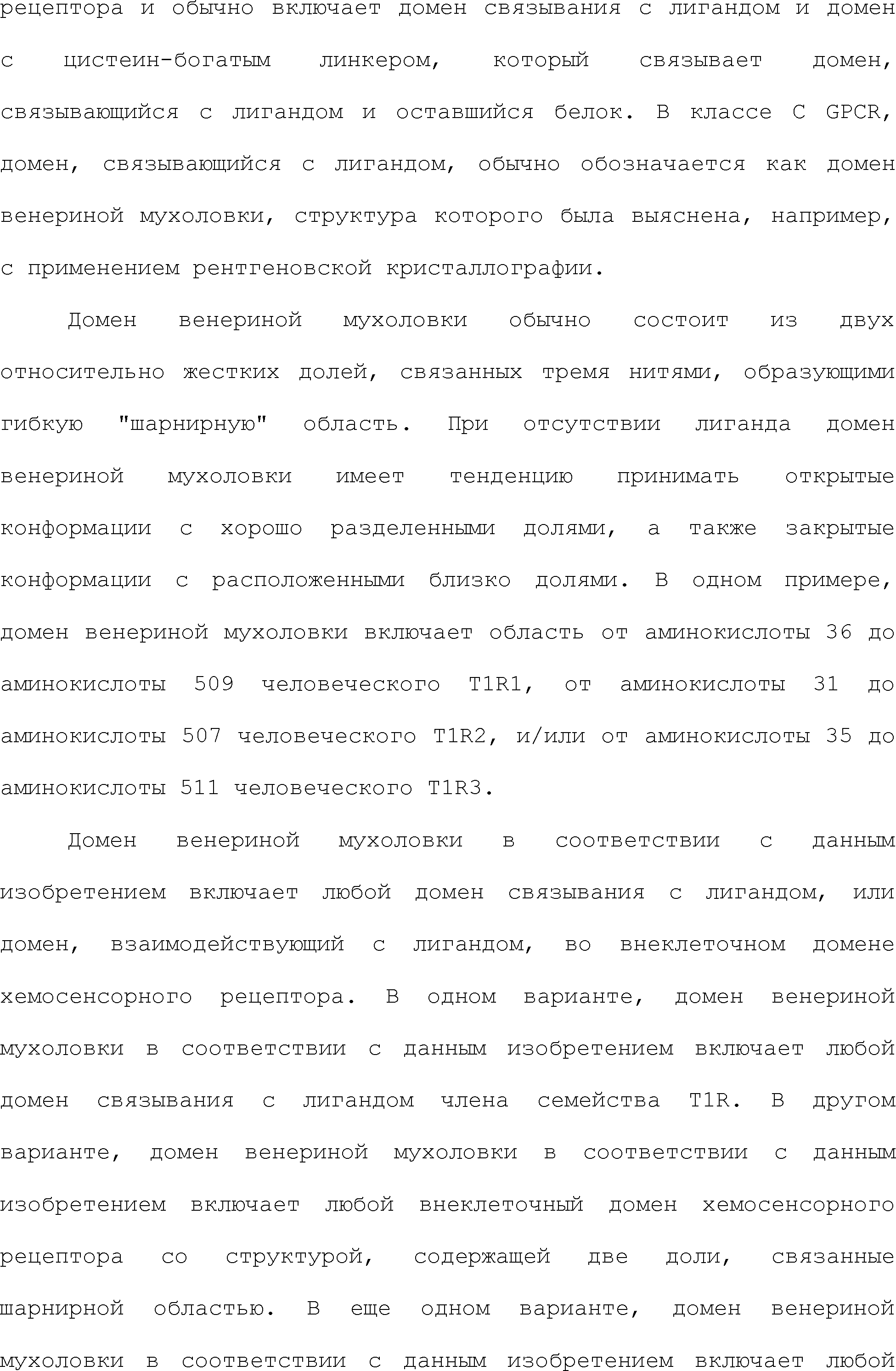 рецептора и обычно включает домен связывания с лигандом и домен с цистеин-богатым линкером, который связывает домен, связывающийся с лигандом и оставшийся белок. В классе C GPCR, домен, связывающийся с лигандом, обычно обозначается как домен венериной мухоловки, структура которого была выяснена, например, с применением рентгеновской кристаллографии.

Домен венериной мухоловки обычно состоит из двух относительно жестких долей, связанных тремя нитями, образующими гибкую "шарнирную" область. При отсутствии лиганда домен венериной мухоловки имеет тенденцию принимать открытые конформации с хорошо разделенными долями, а также закрытые конформации с расположенными близко долями. В одном примере, домен венериной мухоловки включает область от аминокислоты 36 до аминокислоты 509 человеческого T1R1, от аминокислоты 31 до аминокислоты 507 человеческого T1R2, и/или от аминокислоты 35 до аминокислоты 511 человеческого T1R3.

Домен венериной мухоловки в соответствии с данным изобретением включает любой домен связывания с лигандом, или домен, взаимодействующий с лигандом, во внеклеточном домене хемосенсорного рецептора. В одном варианте, домен венериной мухоловки в соответствии с данным изобретением включает любой домен связывания с лигандом члена семейства T1R. В другом варианте, домен венериной мухоловки в соответствии с данным изобретением включает любой внеклеточный домен хемосенсорного рецептора со структурой, содержащей две доли, связанные шарнирной областью. В еще одном варианте, домен венериной мухоловки в соответствии с данным изобретением включает любой